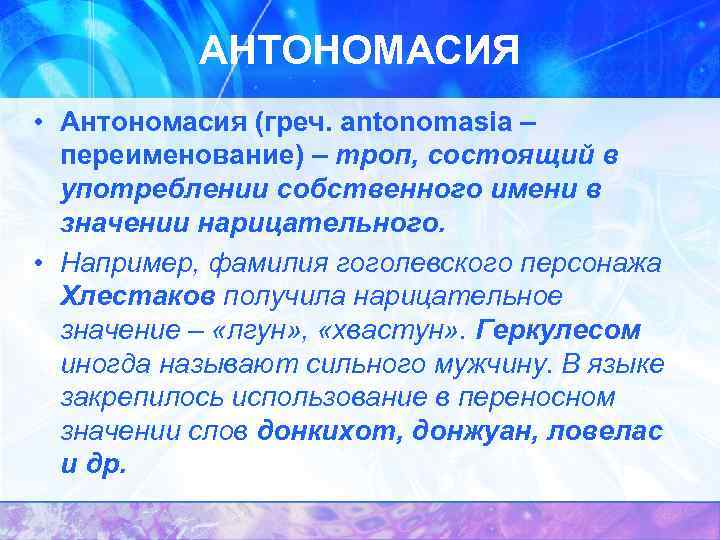 АНТОНОМАСИЯ

• Антономасия (греч. antonomasia – переименование) – троп, состоящий в употреблении собственного имени в значении нарицательного.

• Например, фамилия гоголевского персонажа Хлестаков получила нарицательное значение – «лгун», «хвастун». Геркулесом иногда называют сильного мужчину. В языке закрепилось использование в переносном значении слов донкихот, донжуан, ловелас и др.